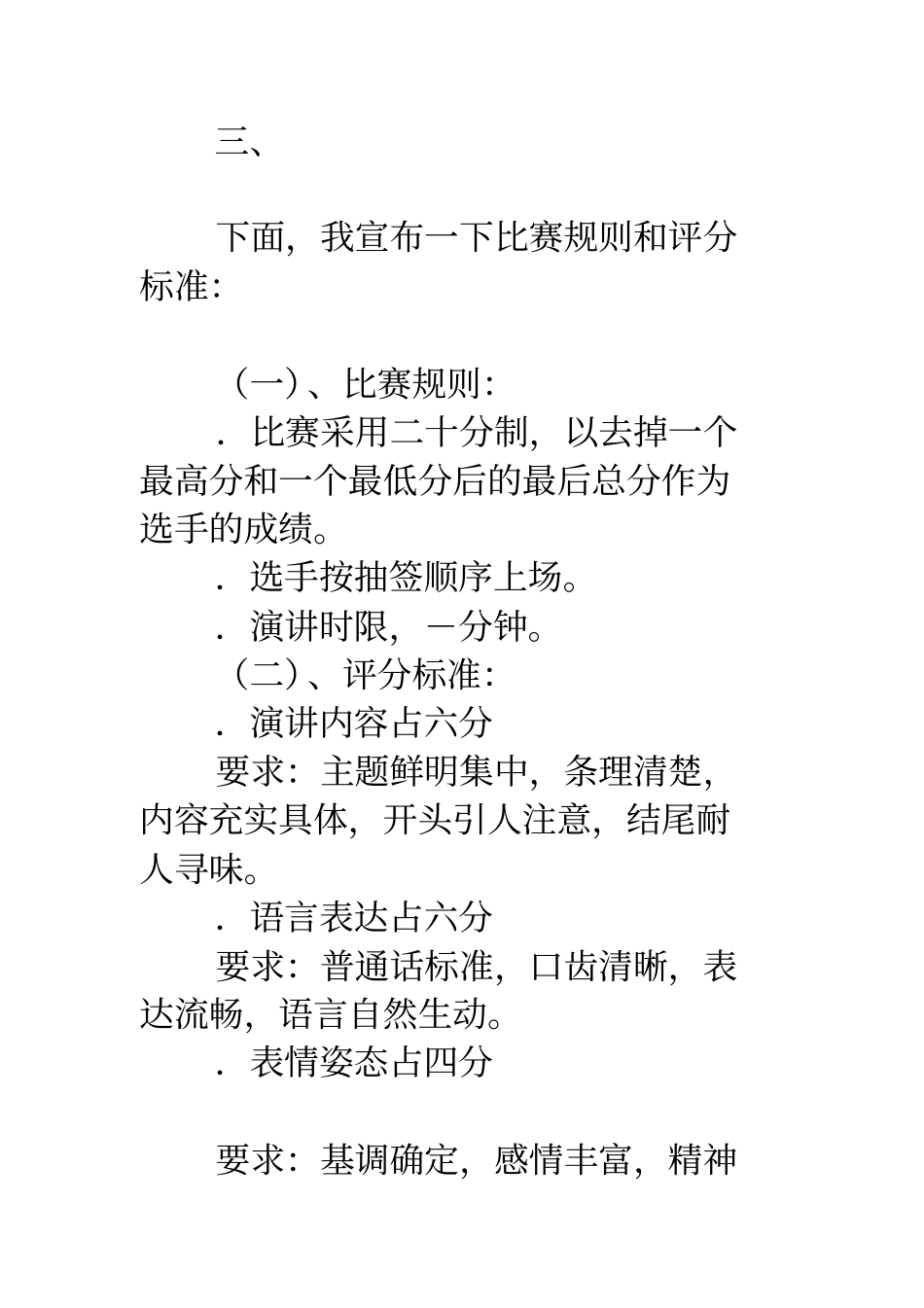 三、

下面，我宣布一下比赛规则和评分标准：

（一）、比赛规则：

．比赛采用二十分制，以去掉一个最高分和一个最低分后的最后总分作为选手的成绩。

．选手按抽签顺序上场。

．演讲时限，－分钟。

（二）、评分标准：

．演讲内容占六分

要求：主题鲜明集中，条理清楚，内容充实具体，开头引人注意，结尾耐人寻味。

．语言表达占六分

要求：普通话标准，口齿清晰，表达流畅，语言自然生动。

．表情姿态占四分

要求：基调确定，感情丰富，精神